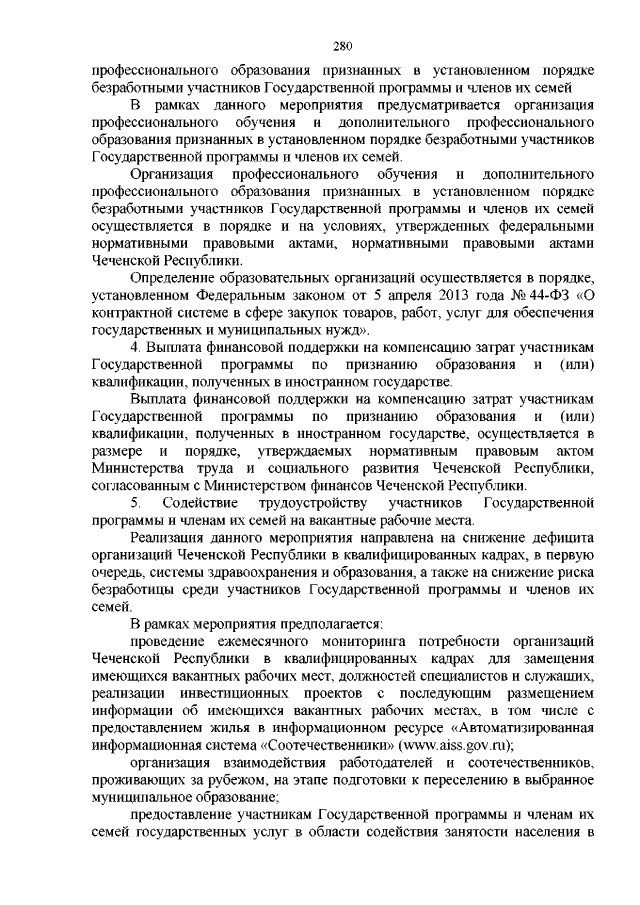 280

профессионального образования признанных в установленном порядке безработными участников Государственной программы и членов их семей

В рамках данного мероприятия предусматривается организация профессионального обучения и дополнительного профессионального образования признанных в установленном порядке безработными участников Государственной программы и членов их семей.

Организация профессионального обучения и дополнительного профессионального образования признанных в установленном порядке безработными участников Государственной программы и членов их семей осуществляется в порядке и на условиях, утвержденных федеральными нормативными правовыми актами, нормативными правовыми актами Чеченской Республики.

Определение образовательных организаций осуществляется в порядке, установленном Федеральным законом от 5 апреля 2013 года № 44-ФЗ «О контрактной системе в сфере закупок товаров, работ, услуг для обеспечения государственных и муниципальных нужд».

4. Выплата финансовой поддержки на компенсацию затрат участникам Государственной программы по признанию образования и (или) квалификации, полученных в иностранном государстве.

Выплата финансовой поддержки на компенсацию затрат участникам Государственной программы по признанию образования и (или) квалификации, полученных в иностранном государстве, осуществляется в размере и порядке, утверждаемых нормативным правовым актом Министерства труда и социального развития Чеченской Республики, согласованным с Министерством финансов Чеченской Республики.

5. Содействие трудоустройству участников Государственной программы и членам их семей на вакантные рабочие места.

Реализация данного мероприятия направлена на снижение дефицита организаций Чеченской Республики в квалифицированных кадрах, в первую очередь, системы здравоохранения и образования, а также на снижение риска безработицы среди участников Государственной программы и членов их семей.

В рамках мероприятия предполагается:

проведение ежемесячного мониторинга потребности организаций Чеченской Республики в квалифицированных кадрах для замещения имеющихся вакантных рабочих мест, должностей специалистов и служащих, реализации инвестиционных проектов с последующим размещением информации об имеющихся вакантных рабочих местах, в том числе с предоставлением жилья в информационном ресурсе «Автоматизированная информационная система «Соотечественники» (www.aiss.gov.ru);

организация взаимодействия работодателей и соотечественников, проживающих за рубежом, на этапе подготовки к переселению в выбранное муниципальное образование;

предоставление участникам Государственной программы и членам их семей государственных услуг в области содействия занятости населения в